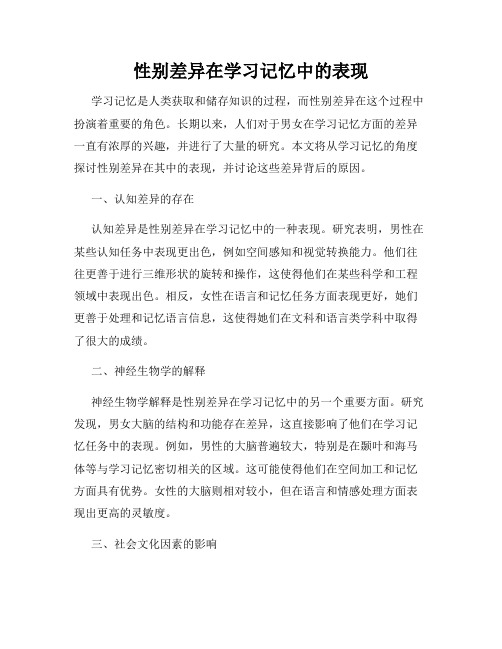 性别差异在学习记忆中的表现

学习记忆是人类获取和储存知识的过程，而性别差异在这个过程中扮演着重要的角色。长期以来，人们对于男女在学习记忆方面的差异一直有浓厚的兴趣，并进行了大量的研究。本文将从学习记忆的角度探讨性别差异在其中的表现，并讨论这些差异背后的原因。

一、认知差异的存在

认知差异是性别差异在学习记忆中的一种表现。研究表明，男性在某些认知任务中表现更出色，例如空间感知和视觉转换能力。他们往往更善于进行三维形状的旋转和操作，这使得他们在某些科学和工程领域中表现出色。相反，女性在语言和记忆任务方面表现更好，她们更善于处理和记忆语言信息，这使得她们在文科和语言类学科中取得了很大的成绩。

二、神经生物学的解释

神经生物学解释是性别差异在学习记忆中的另一个重要方面。研究发现，男女大脑的结构和功能存在差异，这直接影响了他们在学习记忆任务中的表现。例如，男性的大脑普遍较大，特别是在颞叶和海马体等与学习记忆密切相关的区域。这可能使得他们在空间加工和记忆方面具有优势。女性的大脑则相对较小，但在语言和情感处理方面表现出更高的灵敏度。

三、社会文化因素的影响